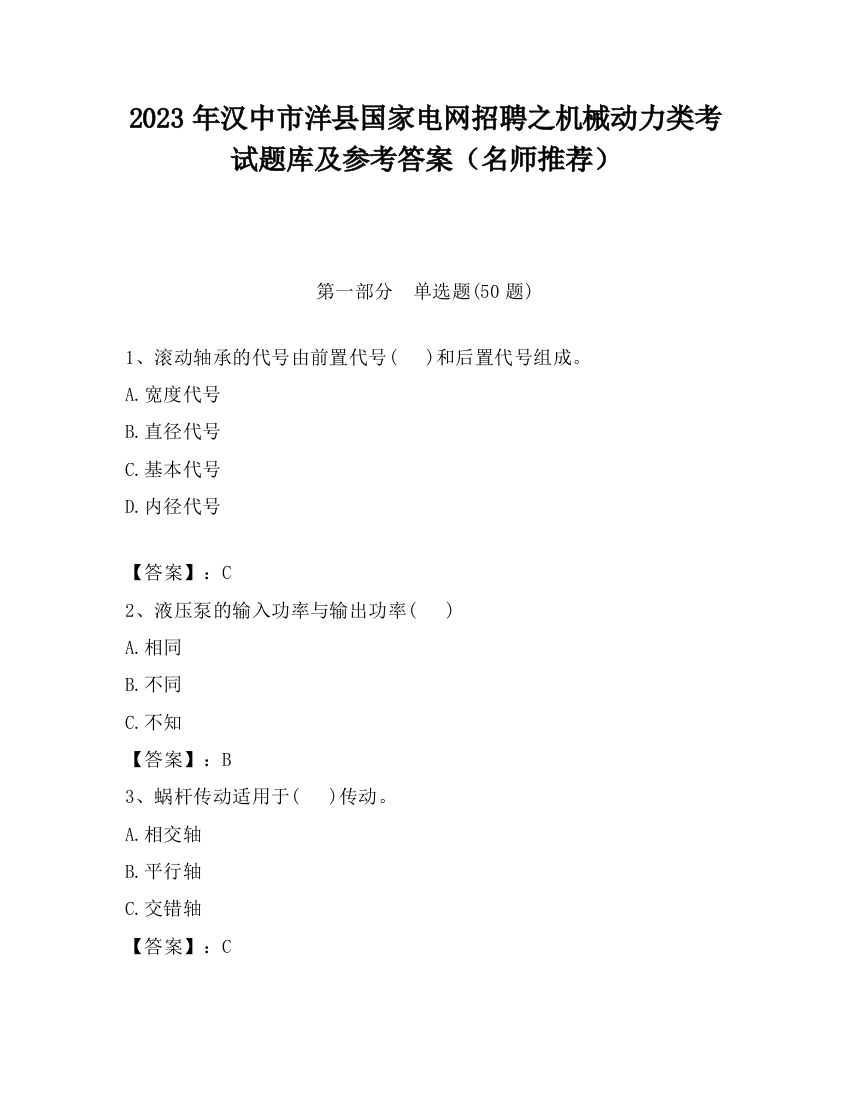 2023 年汉中市洋县国家电网招聘之机械动力类考试题库及参考答案（名师推荐）

第一部分　单选题(50 题)

1、滚动轴承的代号由前置代号(　 )和后置代号组成。

A.宽度代号

B.直径代号

C.基本代号

D.内径代号

【答案】：C

2、液压泵的输入功率与输出功率(　 )

A.相同

B.不同

C.不知

【答案】：B

3、蜗杆传动适用于(　 )传动。

A.相交轴

B.平行轴

C.交错轴

【答案】：C